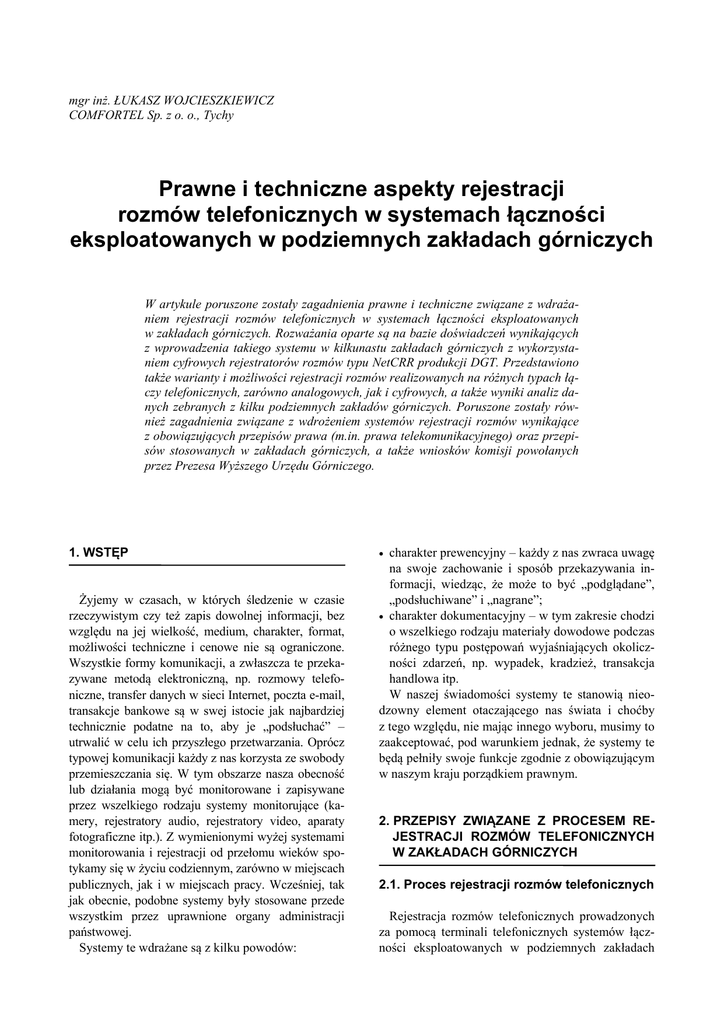 mgr inż. ŁUKASZ WOJCIESZKIEWICZ
COMFORTEL Sp. z o. o., Tychy

Prawne i techniczne aspekty rejestracji rozmów telefonicznych w systemach łączności eksploatowanych w podziemnych zakładach górniczych

W artykule poruszone zostały zagadnienia prawne i techniczne związane z wdrażaniem rejestracji rozmów telefonicznych w systemach łączności eksploatowanych w zakładach górniczych. Rozważania oparte są na bazie doświadczeń wynikających z wprowadzenia takiego systemu w kilkunastu zakładach górniczych z wykorzystaniem cyfrowych rejestratorów rozmów typu NetCRR produkcji DGT. Przedstawiono także warianty i możliwości rejestracji rozmów realizowanych na różnych typach łączy telefonicznych, zarówno analogowych, jak i cyfrowych, a także wyniki analiz danych zebranych z kilku podziemnych zakładów górniczych. Poruszone zostały również zagadnienia związane z wdrożeniem systemów rejestracji rozmów wynikające z obowiązujących przepisów prawa (m.in. prawa telekomunikacyjnego) oraz przepisów stosowanych w zakładach górniczych, a także wniosków komisji powołanych przez Prezesa Wyższego Urzędu Górniczego.

1. WSTĘP

Żyjemy w czasach, w których śledzenie w czasie rzeczywistym czy też zapis dowolnej informacji, bez względu na jej wielkość, medium, charakter, format, możliwości techniczne i cenowe nie są ograniczone. Wszystkie formy komunikacji, a zwłaszcza te przekazywane metodą elektroniczną, np. rozmowy telefoniczne, transfer danych w sieci Internet, poczta e-mail, transakcje bankowe są w swej istocie jak najbardziej technicznie podatne na to, aby je „podsłuchać” – utrwalić w celu ich przyszłego przetwarzania. Oprócz typowej komunikacji każdy z nas korzysta ze swobody przemieszczania się. W tym obszarze nasza obecność lub działania mogą być monitorowane i zapisywane przez wszelkiego rodzaju systemy monitorujące (kamery, rejestratory audio, rejestratory video, aparaty fotograficzne itp.). Z wymienionymi wyżej systemami monitorowania i rejestracji od przełomu wieków spotykamy się w życiu codziennym, zarówno w miejscach publicznych, jak i w miejscach pracy. Wcześniej, tak jak obecnie, podobne systemy były stosowane przede wszystkim przez uprawnione organy administracji państwowej.

Systemy te wdrażane są z kilku powodów:

• charakter prewencyjny – każdy z nas zwraca uwagę na swoje zachowanie i sposób przekazywania informacji, wiedząc, że może to być „podglądane”, „podsłuchiwane” i „nagrane”;
• charakter dokumentacyjny – w tym zakresie chodzi o wszelkiego rodzaju materiały dowodowe podczas różnego typu postępowań wyjaśniających okoliczności zdarzeń, np. wypadek, kradzież, transakcja handlowa itp.

W naszej świadomości systemy te stanowią nieodzowny element otaczającego nas świata i choćby z tego względu, nie mając innego wyboru, musimy to zaakceptować, pod warunkiem jednak, że systemy te będą pełniły swoje funkcje zgodnie z obowiązującym w naszym kraju porządkiem prawnym.

2. PRZEPISY ZWIĄZANE Z PROCESEM REJESTRACJI ROZMÓW TELEFONICZNYCH W ZAKŁADACH GÓRNICZYCH

2.1. Proces rejestracji rozmów telefonicznych

Rejestracja rozmów telefonicznych prowadzonych za pomocą terminali telefonicznych systemów łączności eksploatowanych w podziemnych zakładach